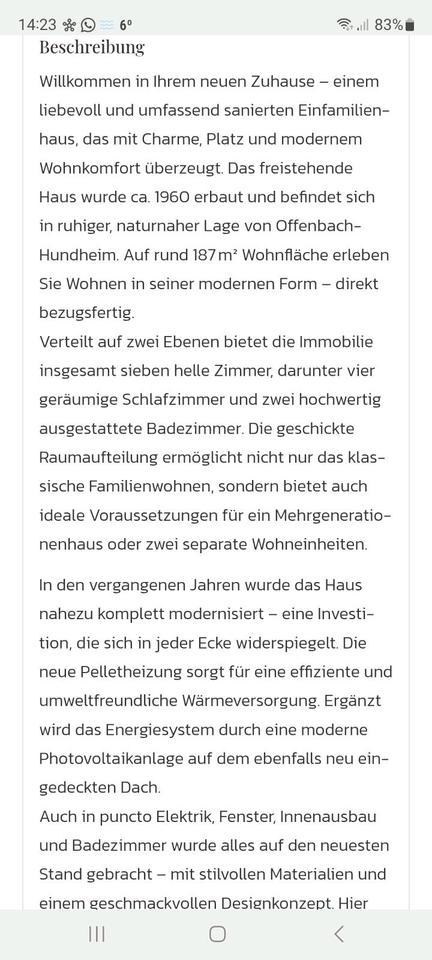 14:23 6° 83%

Beschreibung

Willkommen in Ihrem neuen Zuhause – einem liebevoll und umfassend sanierten Einfamilienhaus, das mit Charme, Platz und modernem Wohnkomfort überzeugt. Das freistehende Haus wurde ca. 1960 erbaut und befindet sich in ruhiger, naturnaher Lage von Offenbach-Hundheim. Auf rund 187 m² Wohnfläche erleben Sie Wohnen in seiner modernen Form – direkt bezugsfertig.
Verteilt auf zwei Ebenen bietet die Immobilie insgesamt sieben helle Zimmer, darunter vier geräumige Schlafzimmer und zwei hochwertig ausgestattete Badezimmer. Die geschickte Raumaufteilung ermöglicht nicht nur das klassische Familienwohnen, sondern bietet auch ideale Voraussetzungen für ein Mehrgenerationenhaus oder zwei separate Wohneinheiten.

In den vergangenen Jahren wurde das Haus nahezu komplett modernisiert – eine Investition, die sich in jeder Ecke widerspiegelt. Die neue Pelletheizung sorgt für eine effiziente und umweltfreundliche Wärmeversorgung. Ergänzt wird das Energiesystem durch eine moderne Photovoltaikanlage auf dem ebenfalls neu eingedeckten Dach.
Auch in puncto Elektrik, Fenster, Innenausbau und Badezimmer wurde alles auf den neuesten Stand gebracht – mit stilvollen Materialien und einem geschmackvollen Designkonzept. Hier